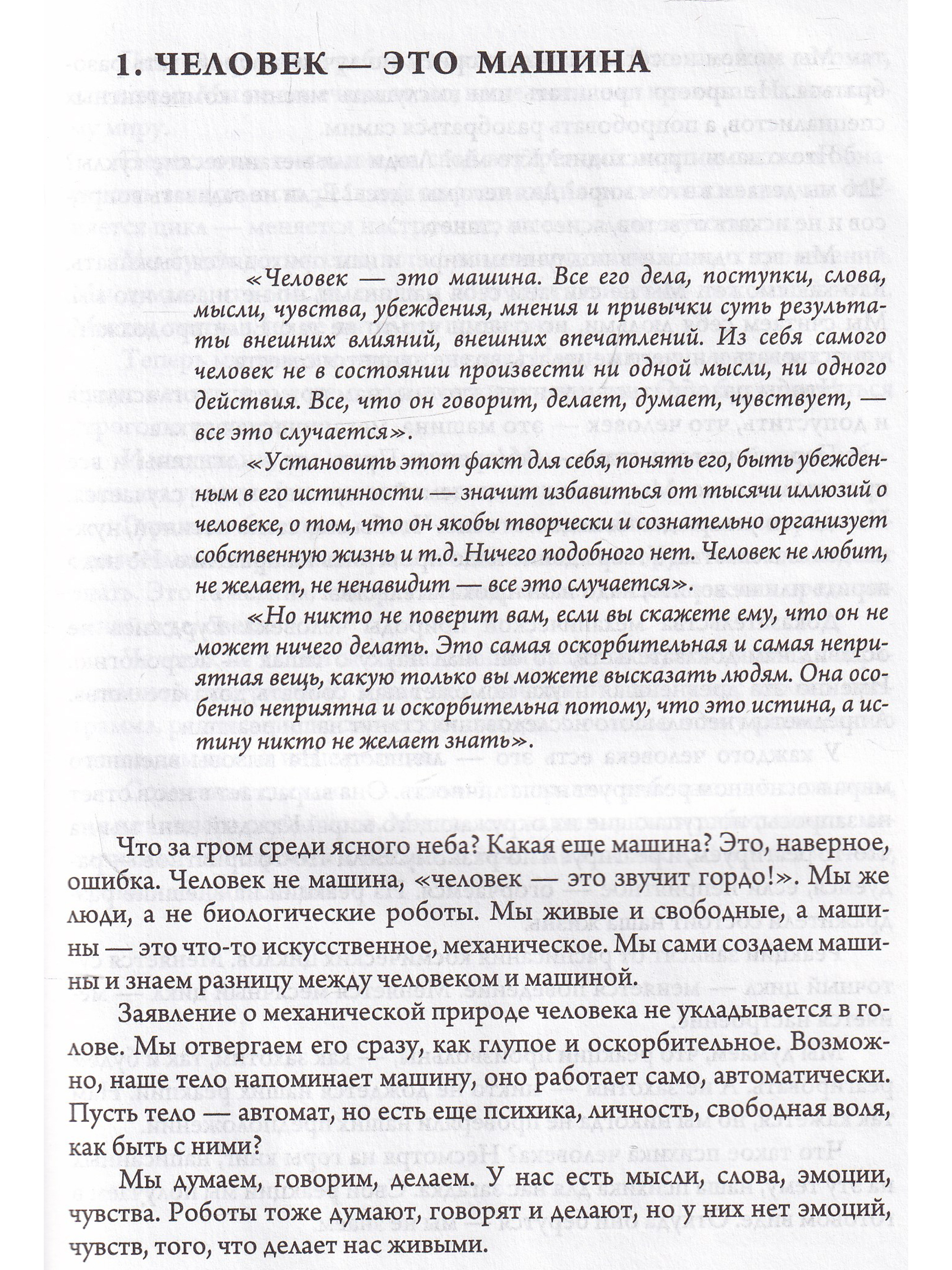 1. ЧЕЛОВЕК — ЭТО МАШИНА

«Человек — это машина. Все его дела, поступки, слова, мысли, чувства, убеждения, мнения и привычки суть результаты внешних влияний, внешних впечатлений. Из себя самого человек не в состоянии произвести ни одной мысли, ни одного действия. Все, что он говорит, делает, думает, чувствует, — все это случается».

«Установить этот факт для себя, понять его, быть убежденным в его истинности — значит избавиться от тысячи иллюзий о человеке, о том, что он якобы творчески и сознательно организует собственную жизнь и т.д. Ничего подобного нет. Человек не любит, не желает, не ненавидит — все это случается».

«Но никто не поверит вам, если вы скажете ему, что он не может ничего делать. Это самая оскорбительная и самая неприятная вещь, какую только вы можете высказать людям. Она особенно неприятна и оскорбительна потому, что это истина, а истину никто не желает знать».

Что за гром среди ясного неба? Какая еще машина? Это, наверное, ошибка. Человек не машина, «человек — это звучит гордо!». Мы же люди, а не биологические роботы. Мы живые и свободные, а машины — это что-то искусственное, механическое. Мы сами создаем машины и знаем разницу между человеком и машиной.

Заявление о механической природе человека не укладывается в голове. Мы отвергаем его сразу, как глупое и оскорбительное. Возможно, наше тело напоминает машину, оно работает само, автоматически. Пусть тело — автомат, но есть еще психика, личность, свободная воля, как быть с ними?

Мы думаем, говорим, делаем. У нас есть мысли, слова, эмоции, чувства. Роботы тоже думают, говорят и делают, но у них нет эмоций, чувств, того, что делает нас живыми.